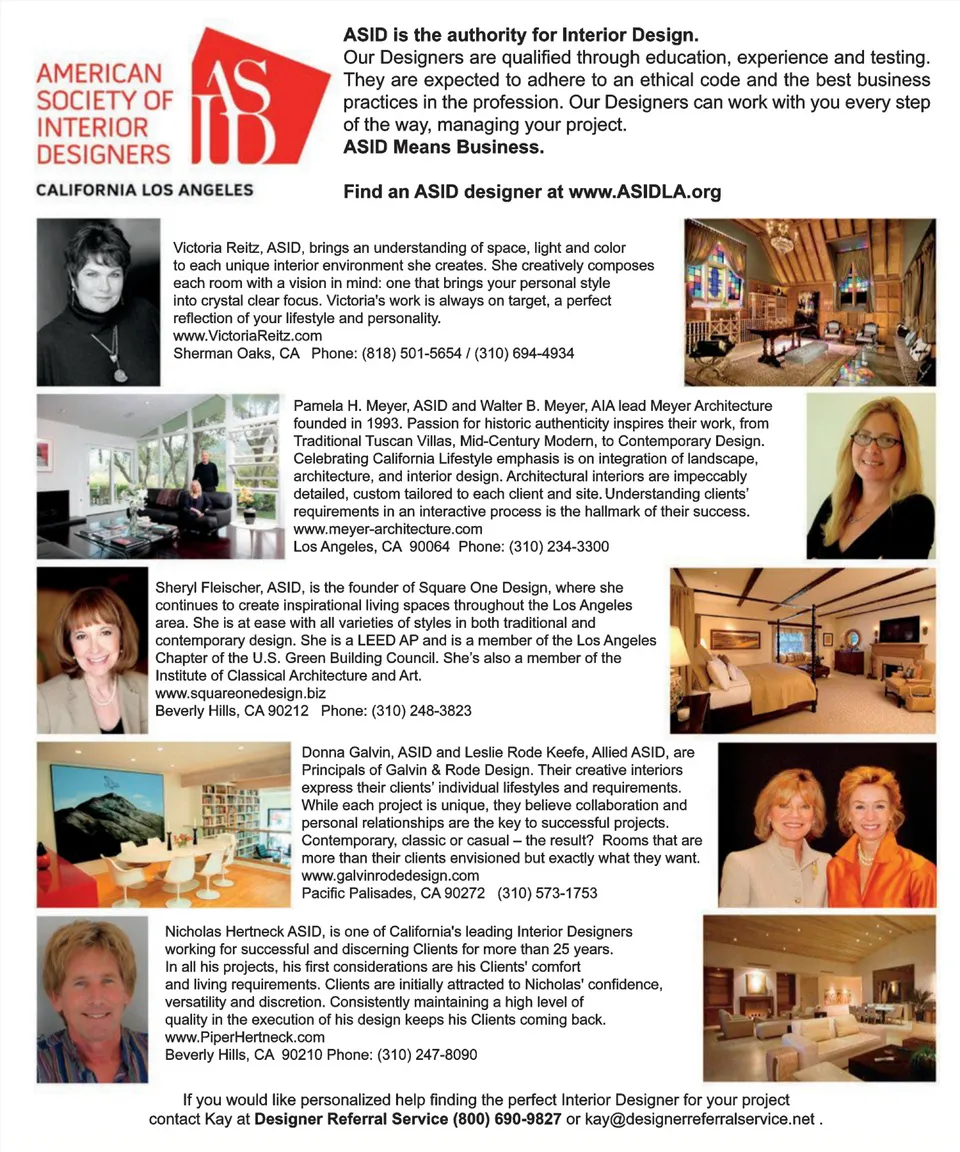 AMERICAN SOCIETY OF INTERIOR DESIGNERS

ASID

CALIFORNIA LOS ANGELES

ASID is the authority for Interior Design.
Our Designers are qualified through education, experience and testing. They are expected to adhere to an ethical code and the best business practices in the profession. Our Designers can work with you every step of the way, managing your project.
ASID Means Business.

Find an ASID designer at www.ASIDLA.org

Victoria Reitz, ASID, brings an understanding of space, light and color to each unique interior environment she creates. She creatively composes each room with a vision in mind: one that brings your personal style into crystal clear focus. Victoria's work is always on target, a perfect reflection of your lifestyle and personality.
www.VictoriaReitz.com
Sherman Oaks, CA Phone: (818) 501-5654 / (310) 694-4934

Pamela H. Meyer, ASID and Walter B. Meyer, AIA lead Meyer Architecture founded in 1993. Passion for historic authenticity inspires their work, from Traditional Tuscan Villas, Mid-Century Modern, to Contemporary Design. Celebrating California Lifestyle emphasis is on integration of landscape, architecture, and interior design. Architectural interiors are impeccably detailed, custom tailored to each client and site. Understanding clients' requirements in an interactive process is the hallmark of their success.
www.meyer-architecture.com
Los Angeles, CA 90064 Phone: (310) 234-3300

Sheryl Fleischer, ASID, is the founder of Square One Design, where she continues to create inspirational living spaces throughout the Los Angeles area. She is at ease with all varieties of styles in both traditional and contemporary design. She is a LEED AP and is a member of the Los Angeles Chapter of the U.S. Green Building Council. She's also a member of the Institute of Classical Architecture and Art.
www.squareonedesign.biz
Beverly Hills, CA 90212 Phone: (310) 248-3823

Donna Galvin, ASID and Leslie Rode Keefe, Allied ASID, are Principals of Galvin & Rode Design. Their creative interiors express their clients' individual lifestyles and requirements. While each project is unique, they believe collaboration and personal relationships are the key to successful projects. Contemporary, classic or casual – the result? Rooms that are more than their clients envisioned but exactly what they want.
www.galvinrodedesign.com
Pacific Palisades, CA 90272 (310) 573-1753

Nicholas Hertneck ASID, is one of California's leading Interior Designers working for successful and discerning Clients for more than 25 years. In all his projects, his first considerations are his Clients' comfort and living requirements. Clients are initially attracted to Nicholas' confidence, versatility and discretion. Consistently maintaining a high level of quality in the execution of his design keeps his Clients coming back.
www.PiperHertneck.com
Beverly Hills, CA 90210 Phone: (310) 247-8090

If you would like personalized help finding the perfect Interior Designer for your project contact Kay at Designer Referral Service (800) 690-9827 or kay@designerreferralservice.net .